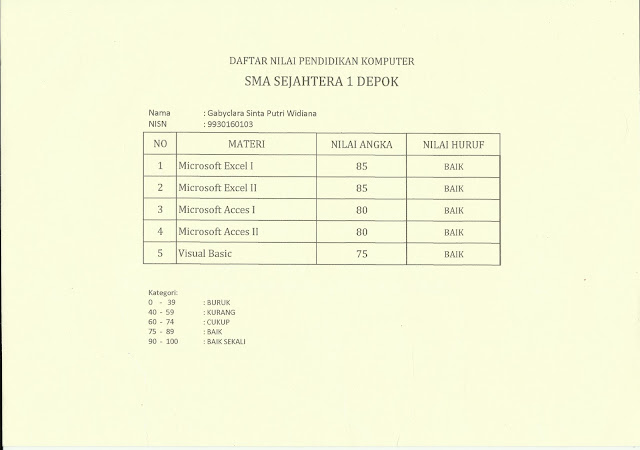 DAFTAR NILAI PENDIDIKAN KOMPUTER

SMA SEJAHTERA 1 DEPOK

Nama : Gabyclara Sinta Putri Widiana
NISN : 9930160103

| NO | MATERI | NILAI ANGKA | NILAI HURUF |
|---|---|---|---|
| 1 | Microsoft Excel I | 85 | BAIK |
| 2 | Microsoft Excel II | 85 | BAIK |
| 3 | Microsoft Acces I | 80 | BAIK |
| 4 | Microsoft Acces II | 80 | BAIK |
| 5 | Visual Basic | 75 | BAIK |

Kategori:
0 - 39 : BURUK
40 - 59 : KURANG
60 - 74 : CUKUP
75 - 89 : BAIK
90 - 100 : BAIK SEKALI